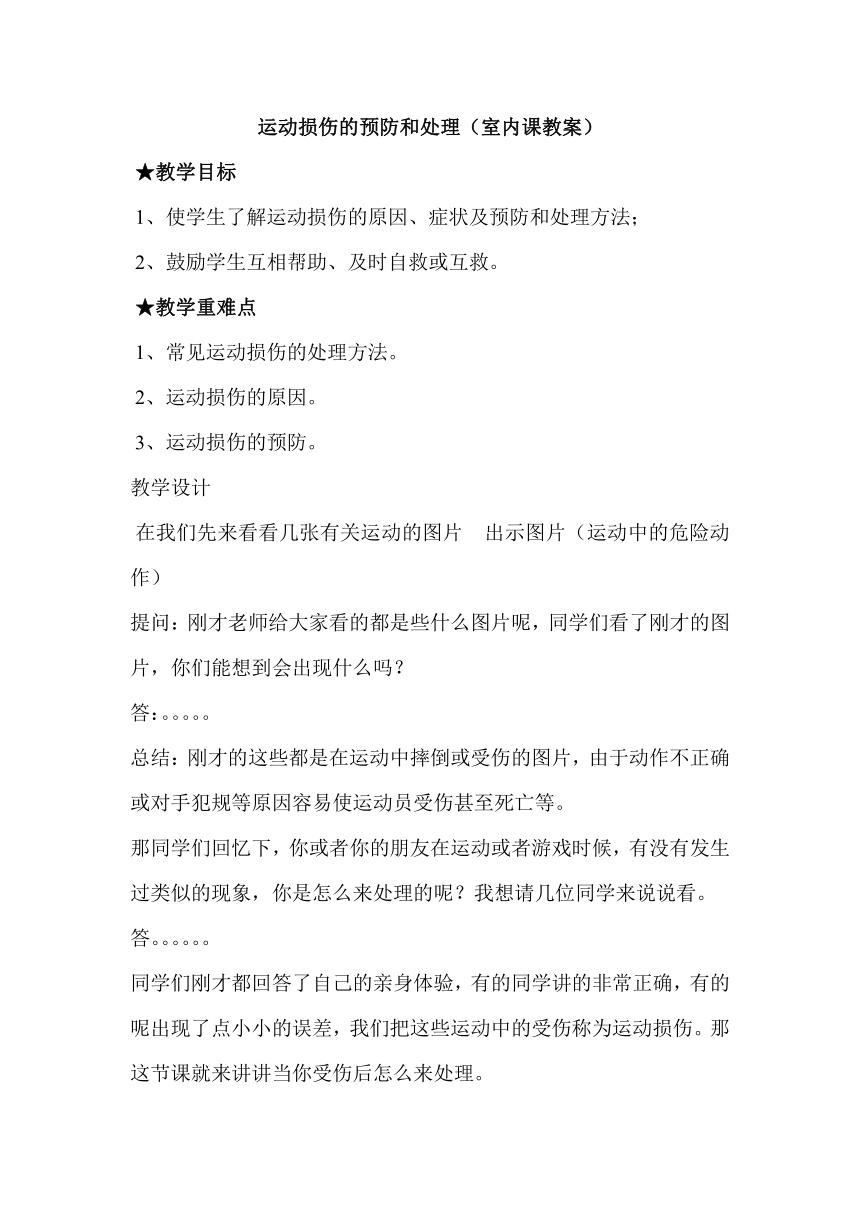 运动损伤的预防和处理（室内课教案）

★教学目标

1、使学生了解运动损伤的原因、症状及预防和处理方法；

2、鼓励学生互相帮助、及时自救或互救。

★教学重难点

1、常见运动损伤的处理方法。

2、运动损伤的原因。

3、运动损伤的预防。

教学设计

在我们先来看看几张有关运动的图片　出示图片（运动中的危险动作）

提问：刚才老师给大家看的都是些什么图片呢，同学们看了刚才的图片，你们能想到会出现什么吗？

答：。。。。。

总结：刚才的这些都是在运动中摔倒或受伤的图片，由于动作不正确或对手犯规等原因容易使运动员受伤甚至死亡等。

那同学们回忆下，你或者你的朋友在运动或者游戏时候，有没有发生过类似的现象，你是怎么来处理的呢？我想请几位同学来说说看。

答。。。。。。

同学们刚才都回答了自己的亲身体验，有的同学讲的非常正确，有的呢出现了点小小的误差，我们把这些运动中的受伤称为运动损伤。那这节课就来讲讲当你受伤后怎么来处理。